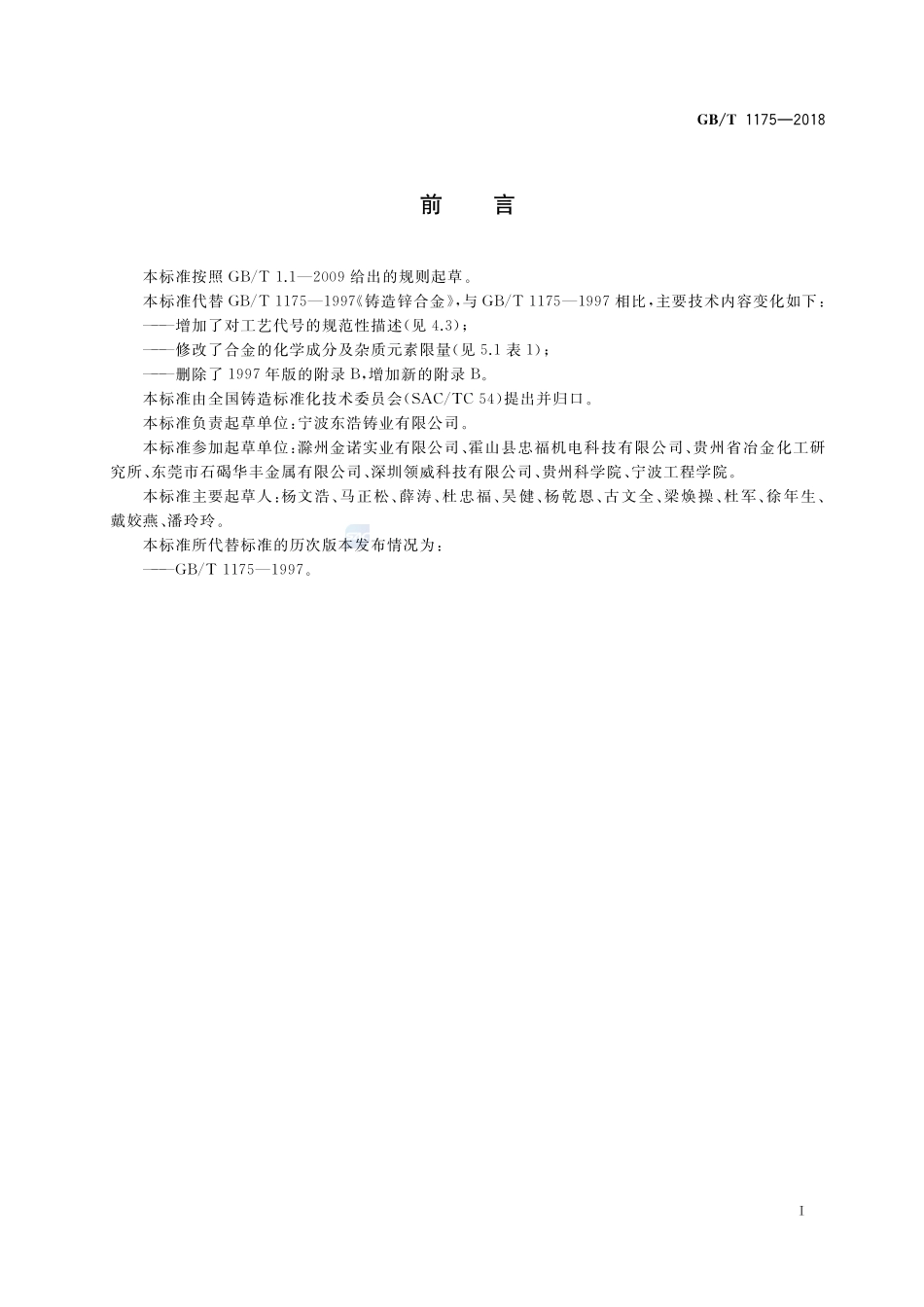 GB/T 1175—2018

前　言

本标准按照 GB/T 1.1—2009 给出的规则起草。

本标准代替 GB/T 1175—1997《铸造锌合金》，与 GB/T 1175—1997 相比，主要技术内容变化如下：

——增加了对工艺代号的规范性描述(见 4.3)；

——修改了合金的化学成分及杂质元素限量(见 5.1 表 1)；

——删除了 1997 年版的附录 B，增加新的附录 B。

本标准由全国铸造标准化技术委员会(SAC/TC 54)提出并归口。

本标准负责起草单位：宁波东浩铸业有限公司。

本标准参加起草单位：滁州金诺实业有限公司、霍山县忠福机电科技有限公司、贵州省冶金化工研究所、东莞市石碣华丰金属有限公司、深圳领威科技有限公司、贵州科学院、宁波工程学院。

本标准主要起草人：杨文浩、马正松、薛涛、杜忠福、吴健、杨乾恩、古文全、梁焕操、杜军、徐年生、戴姣燕、潘玲玲。

本标准所代替标准的历次版本发布情况为：

——GB/T 1175—1997。

I